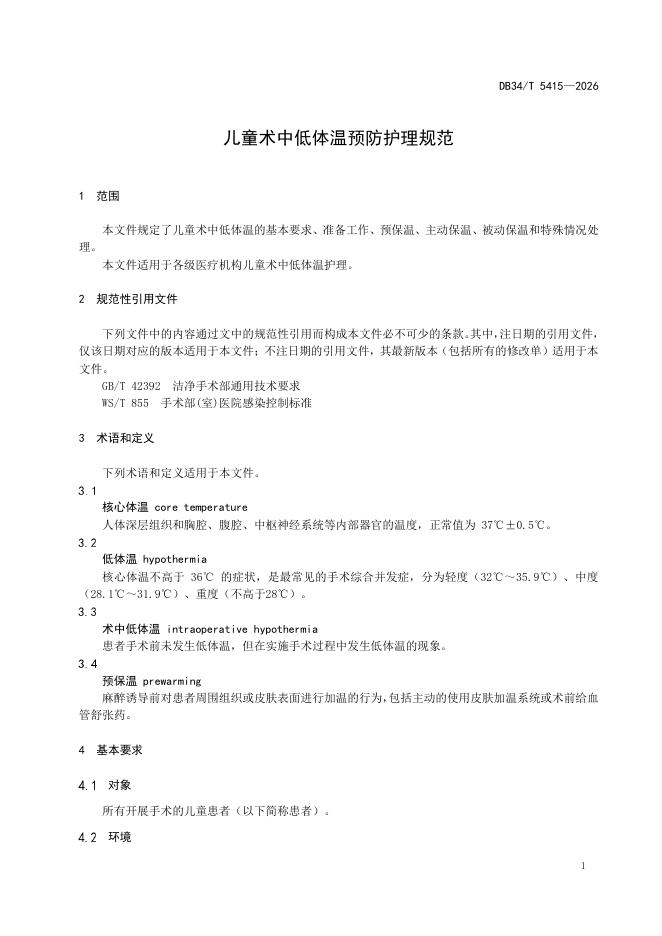 DB34/T 5415—2026

儿童术中低体温预防护理规范

1 范围

本文件规定了儿童术中低体温的基本要求、准备工作、预保温、主动保温、被动保温和特殊情况处理。

本文件适用于各级医疗机构儿童术中低体温护理。

2 规范性引用文件

下列文件中的内容通过文中的规范性引用而构成本文件必不可少的条款。其中，注日期的引用文件，仅该日期对应的版本适用于本文件；不注日期的引用文件，其最新版本（包括所有的修改单）适用于本文件。

GB/T 42392 洁净手术部通用技术要求

WS/T 855 手术部(室)医院感染控制标准

3 术语和定义

下列术语和定义适用于本文件。

3.1

核心体温 core temperature

人体深层组织和胸腔、腹腔、中枢神经系统等内部器官的温度，正常值为 37℃±0.5℃。

3.2

低体温 hypothermia

核心体温不高于 36℃ 的症状，是最常见的手术综合并发症，分为轻度（32℃～35.9℃）、中度（28.1℃～31.9℃）、重度（不高于28℃）。

3.3

术中低体温 intraoperative hypothermia

患者手术前未发生低体温，但在实施手术过程中发生低体温的现象。

3.4

预保温 prewarming

麻醉诱导前对患者周围组织或皮肤表面进行加温的行为，包括主动的使用皮肤加温系统或术前给血管舒张药。

4 基本要求

4.1 对象

所有开展手术的儿童患者（以下简称患者）。

4.2 环境

1